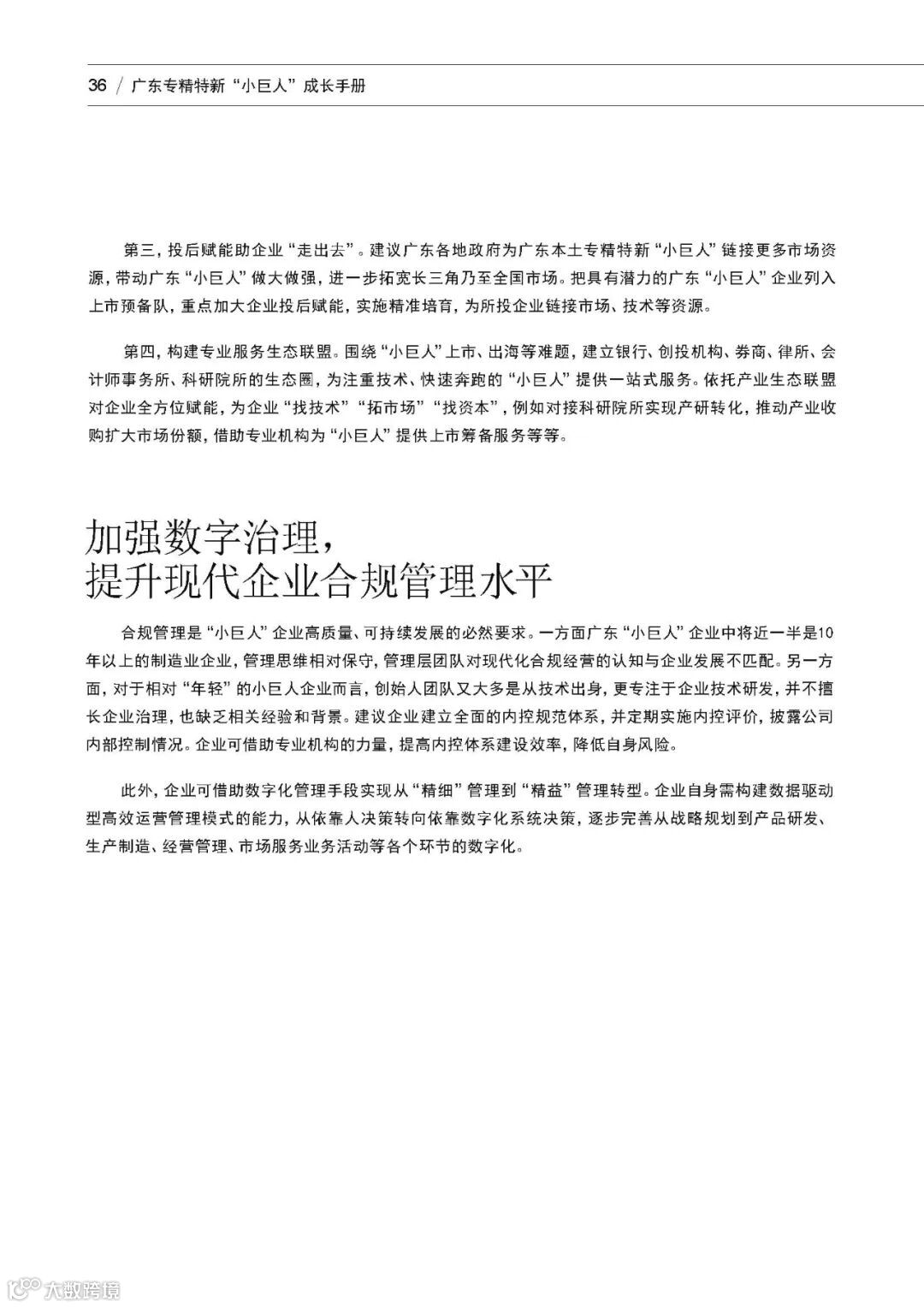 36 / 广东专精特新“小巨人”成长手册

第三，投后赋能助企业“走出去”。建议广东各地政府为广东本土专精特新“小巨人”链接更多市场资源，带动广东“小巨人”做大做强，进一步拓宽长三角乃至全国市场。把具有潜力的广东“小巨人”企业列入上市预备队，重点加大企业投后赋能，实施精准培育，为所投企业链接市场、技术等资源。

第四，构建专业服务生态联盟。围绕“小巨人”上市、出海等难题，建立银行、创投机构、券商、律所、会计师事务所、科研院所的生态圈，为注重技术、快速奔跑的“小巨人”提供一站式服务。依托产业生态联盟对企业全方位赋能，为企业“找技术”“拓市场”“找资本”，例如对接科研院所实现产研转化，推动产业收购扩大市场份额，借助专业机构为“小巨人”提供上市筹备服务等等。

加强数字治理，
提升现代企业合规管理水平

合规管理是“小巨人”企业高质量、可持续发展的必然要求。一方面广东“小巨人”企业中将近一半是10年以上的制造业企业，管理思维相对保守，管理层团队对现代化合规经营的认知与企业发展不匹配。另一方面，对于相对“年轻”的小巨人企业而言，创始人团队又大多是从技术出身，更专注于企业技术研发，并不擅长企业治理，也缺乏相关经验和背景。建议企业建立全面的内控规范体系，并定期实施内控评价，披露公司内部控制情况。企业可借助专业机构的力量，提高内控体系建设效率，降低自身风险。

此外，企业可借助数字化管理手段实现从“精细”管理到“精益”管理转型。企业自身需构建数据驱动型高效运营管理模式的能力，从依靠人决策转向依靠数字化系统决策，逐步完善从战略规划到产品研发、生产制造、经营管理、市场服务业务活动等各个环节的数字化。

大数跨境